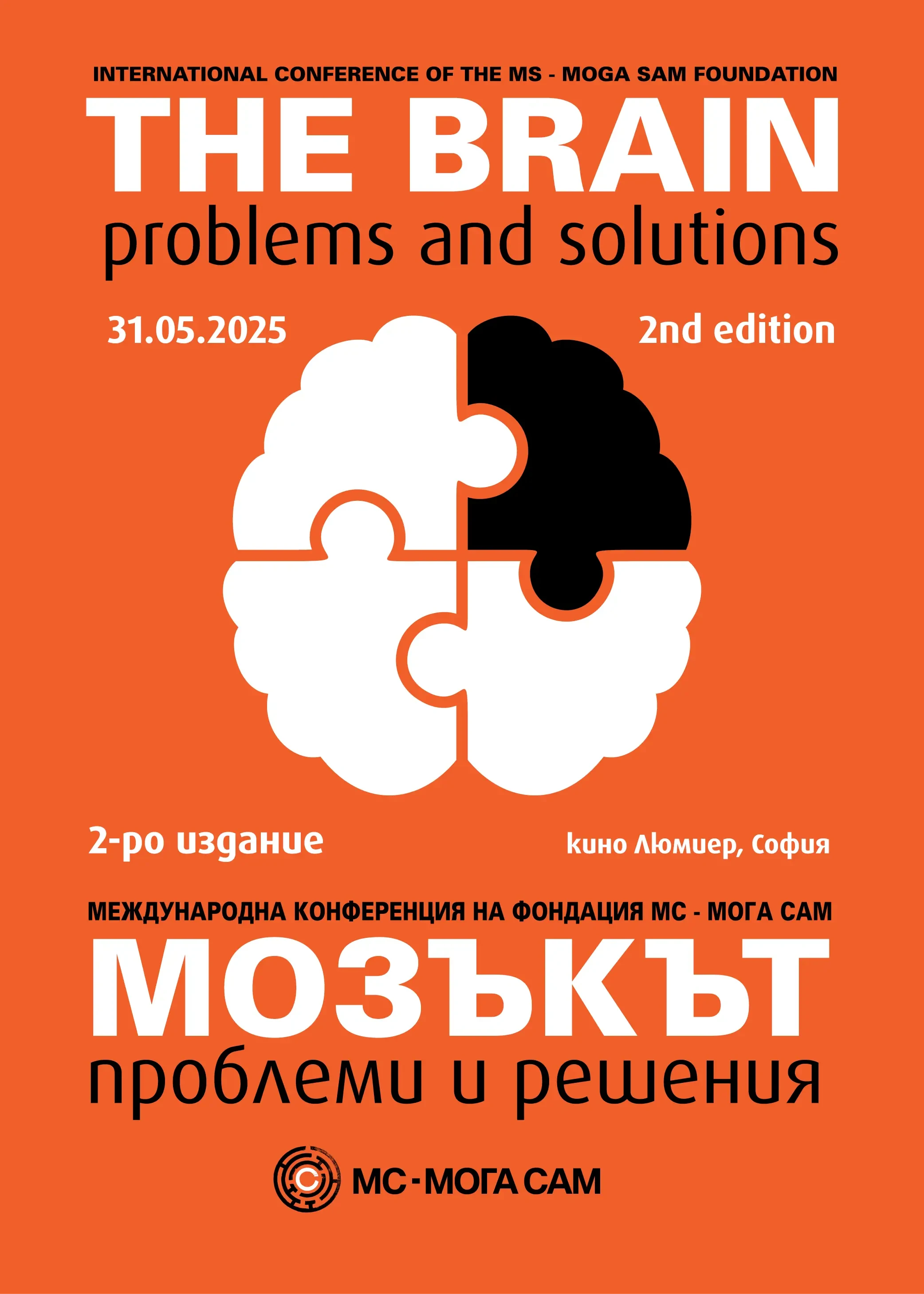 INTERNATIONAL CONFERENCE OF THE MS - MOGA SAM FOUNDATION

THE BRAIN

problems and solutions

31.05.2025

2nd edition

2-ро издание

кино Люмиер, София

МЕЖДУНАРОДНА КОНФЕРЕНЦИЯ НА ФОНДАЦИЯ МС - МОГА САМ

МОЗЪКЪТ

проблеми и решения

МС-МОГА САМ